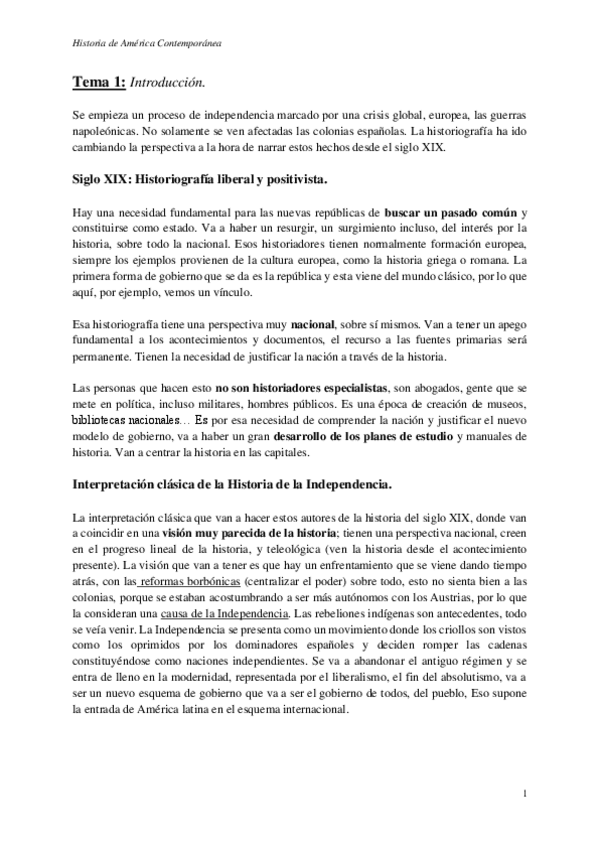 Historia de América Contemporánea

Tema 1: Introducción.

Se empieza un proceso de independencia marcado por una crisis global, europea, las guerras napoleónicas. No solamente se ven afectadas las colonias españolas. La historiografía ha ido cambiando la perspectiva a la hora de narrar estos hechos desde el siglo XIX.

Siglo XIX: Historiografía liberal y positivista.

Hay una necesidad fundamental para las nuevas repúblicas de buscar un pasado común y constituirse como estado. Va a haber un resurgir, un surgimiento incluso, del interés por la historia, sobre todo la nacional. Esos historiadores tienen normalmente formación europea, siempre los ejemplos provienen de la cultura europea, como la historia griega o romana. La primera forma de gobierno que se da es la república y esta viene del mundo clásico, por lo que aquí, por ejemplo, vemos un vínculo.

Esa historiografía tiene una perspectiva muy nacional, sobre sí mismos. Van a tener un apego fundamental a los acontecimientos y documentos, el recurso a las fuentes primarias será permanente. Tienen la necesidad de justificar la nación a través de la historia.

Las personas que hacen esto no son historiadores especialistas, son abogados, gente que se mete en política, incluso militares, hombres públicos. Es una época de creación de museos, bibliotecas nacionales… Es por esa necesidad de comprender la nación y justificar el nuevo modelo de gobierno, va a haber un gran desarrollo de los planes de estudio y manuales de historia. Van a centrar la historia en las capitales.

Interpretación clásica de la Historia de la Independencia.

La interpretación clásica que van a hacer estos autores de la historia del siglo XIX, donde van a coincidir en una visión muy parecida de la historia; tienen una perspectiva nacional, creen en el progreso lineal de la historia, y teleológica (ven la historia desde el acontecimiento presente). La visión que van a tener es que hay un enfrentamiento que se viene dando tiempo atrás, con las reformas borbónicas (centralizar el poder) sobre todo, esto no sienta bien a las colonias, porque se estaban acostumbrando a ser más autónomos con los Austrias, por lo que la consideran una causa de la Independencia. Las rebeliones indígenas son antecedentes, todo se veía venir. La Independencia se presenta como un movimiento donde los criollos son vistos como los oprimidos por los dominadores españoles y deciden romper las cadenas constituyéndose como naciones independientes. Se va a abandonar el antiguo régimen y se entra de lleno en la modernidad, representada por el liberalismo, el fin del absolutismo, va a ser un nuevo esquema de gobierno que va a ser el gobierno de todos, del pueblo, Eso supone la entrada de América latina en el esquema internacional.

1